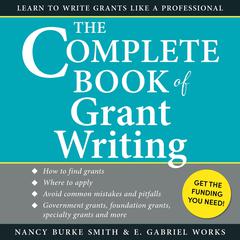 LEARN TO WRITE GRANTS LIKE A PROFESSIONAL

THE COMPLETE BOOK of Grant Writing

◆ How to find grants
◆ Where to apply
◆ Avoid common mistakes and pitfalls
◆ Government grants, foundation grants, specialty grants and more

GET THE FUNDING YOU NEED!

NANCY BURKE SMITH & E. GABRIEL WORKS